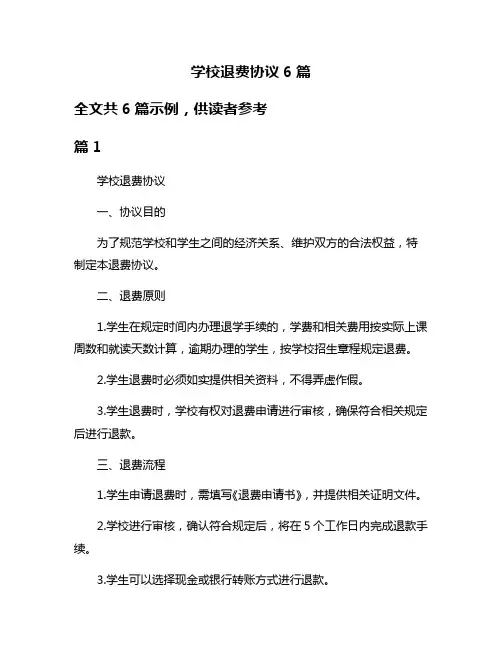 学校退费协议 6 篇

全文共 6 篇示例，供读者参考

篇 1

学校退费协议

一、协议目的

为了规范学校和学生之间的经济关系、维护双方的合法权益，特制定本退费协议。

二、退费原则

1.学生在规定时间内办理退学手续的，学费和相关费用按实际上课周数和就读天数计算，逾期办理的学生，按学校招生章程规定退费。

2.学生退费时必须如实提供相关资料，不得弄虚作假。

3.学生退费时，学校有权对退费申请进行审核，确保符合相关规定后进行退款。

三、退费流程

1.学生申请退费时，需填写《退费申请书》，并提供相关证明文件。

2.学校进行审核，确认符合规定后，将在 5 个工作日内完成退款手续。

3.学生可以选择现金或银行转账方式进行退款。